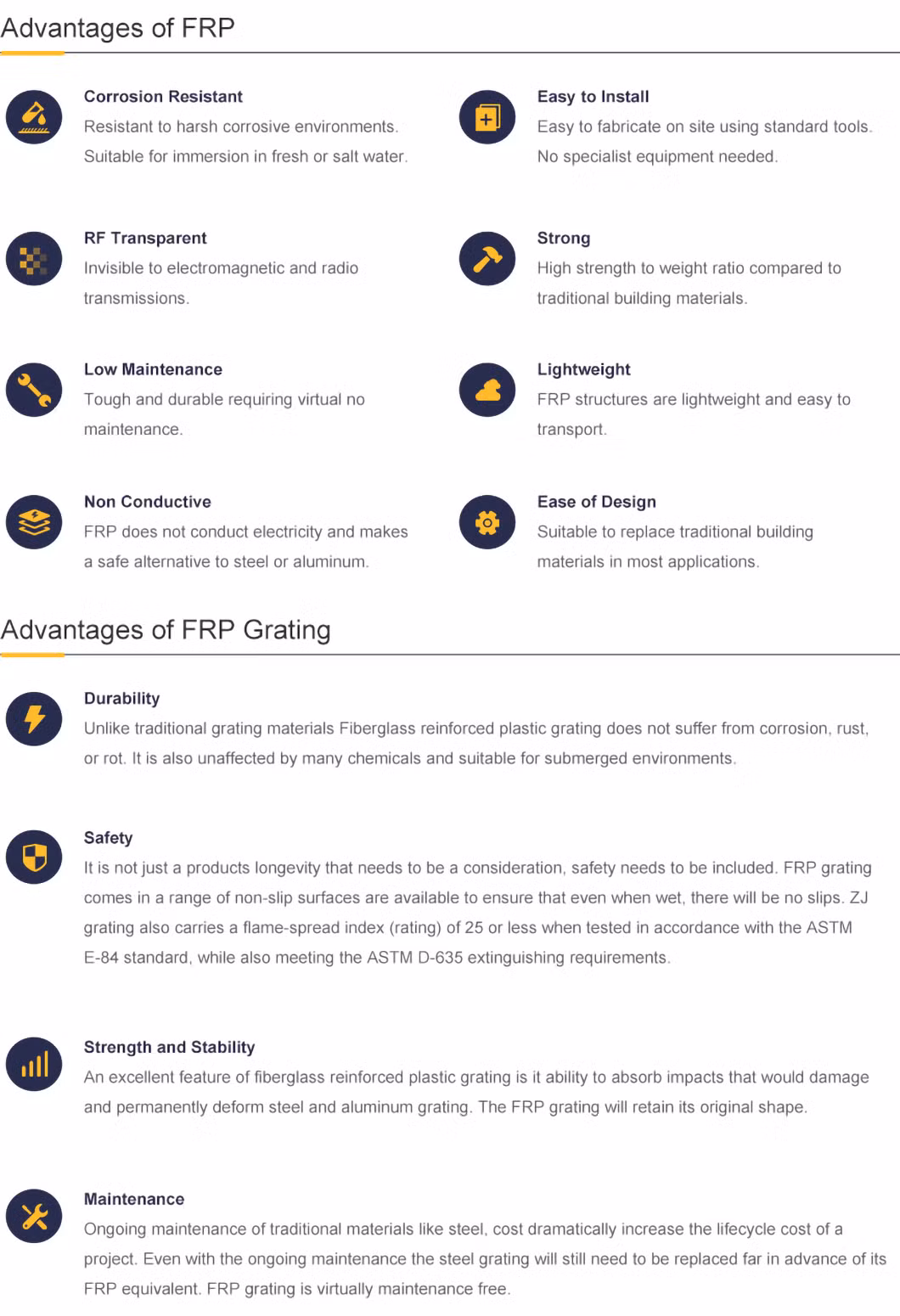 Advantages of FRP

Corrosion Resistant

Resistant to harsh corrosive environments. Suitable for immersion in fresh or salt water.

RF Transparent

Invisible to electromagnetic and radio transmissions.

Low Maintenance

Tough and durable requiring virtual no maintenance.

Non Conductive

FRP does not conduct electricity and makes a safe alternative to steel or aluminum.

Easy to Install

Easy to fabricate on site using standard tools. No specialist equipment needed.

Strong

High strength to weight ratio compared to traditional building materials.

Lightweight

FRP structures are lightweight and easy to transport.

Ease of Design

Suitable to replace traditional building materials in most applications.

Advantages of FRP Grating

Durability

Unlike traditional grating materials Fiberglass reinforced plastic grating does not suffer from corrosion, rust, or rot. It is also unaffected by many chemicals and suitable for submerged environments.

Safety

It is not just a products longevity that needs to be a consideration, safety needs to be included. FRP grating comes in a range of non-slip surfaces are available to ensure that even when wet, there will be no slips. ZJ grating also carries a flame-spread index (rating) of 25 or less when tested in accordance with the ASTM E-84 standard, while also meeting the ASTM D-635 extinguishing requirements.

Strength and Stability

An excellent feature of fiberglass reinforced plastic grating is it ability to absorb impacts that would damage and permanently deform steel and aluminum grating. The FRP grating will retain its original shape.

Maintenance

Ongoing maintenance of traditional materials like steel, cost dramatically increase the lifecycle cost of a project. Even with the ongoing maintenance the steel grating will still need to be replaced far in advance of its FRP equivalent. FRP grating is virtually maintenance free.